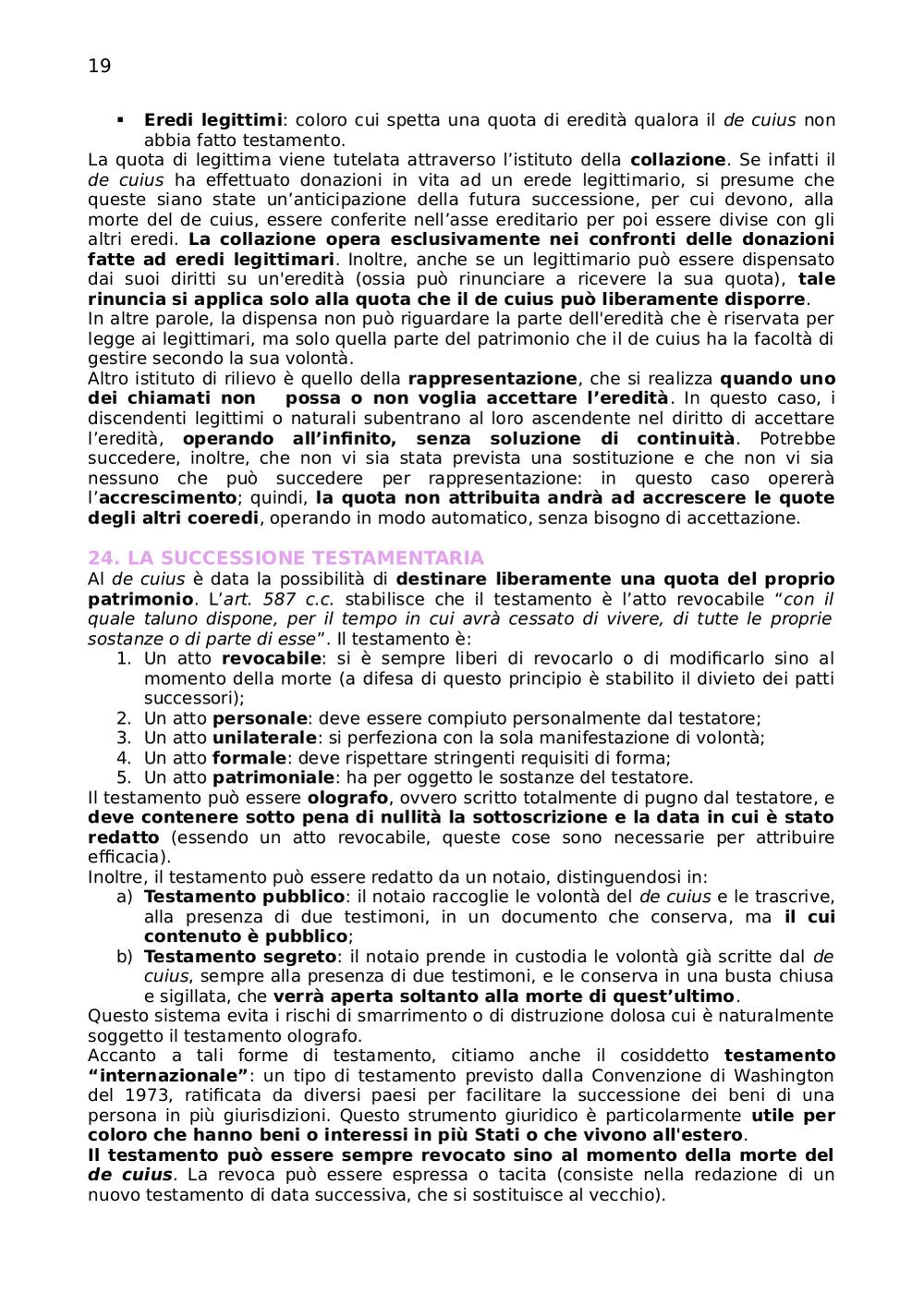 19

▪ Eredi legittimi: coloro cui spetta una quota di eredità qualora il de cuius non abbia fatto testamento.

La quota di legittima viene tutelata attraverso l'istituto della collazione. Se infatti il de cuius ha effettuato donazioni in vita ad un erede legittimario, si presume che queste siano state un'anticipazione della futura successione, per cui devono, alla morte del de cuius, essere conferite nell'asse ereditario per poi essere divise con gli altri eredi. La collazione opera esclusivamente nei confronti delle donazioni fatte ad eredi legittimari. Inoltre, anche se un legittimario può essere dispensato dai suoi diritti su un'eredità (ossia può rinunciare a ricevere la sua quota), tale rinuncia si applica solo alla quota che il de cuius può liberamente disporre.
In altre parole, la dispensa non può riguardare la parte dell'eredità che è riservata per legge ai legittimari, ma solo quella parte del patrimonio che il de cuius ha la facoltà di gestire secondo la sua volontà.
Altro istituto di rilievo è quello della rappresentazione, che si realizza quando uno dei chiamati non possa o non voglia accettare l'eredità. In questo caso, i discendenti legittimi o naturali subentrano al loro ascendente nel diritto di accettare l'eredità, operando all'infinito, senza soluzione di continuità. Potrebbe succedere, inoltre, che non vi sia stata prevista una sostituzione e che non vi sia nessuno che può succedere per rappresentazione: in questo caso opererà l'accrescimento; quindi, la quota non attribuita andrà ad accrescere le quote degli altri coeredi, operando in modo automatico, senza bisogno di accettazione.

24. LA SUCCESSIONE TESTAMENTARIA
Al de cuius è data la possibilità di destinare liberamente una quota del proprio patrimonio. L'art. 587 c.c. stabilisce che il testamento è l'atto revocabile "con il quale taluno dispone, per il tempo in cui avrà cessato di vivere, di tutte le proprie sostanze o di parte di esse". Il testamento è:
1. Un atto revocabile: si è sempre liberi di revocarlo o di modificarlo sino al momento della morte (a difesa di questo principio è stabilito il divieto dei patti successori);
2. Un atto personale: deve essere compiuto personalmente dal testatore;
3. Un atto unilaterale: si perfeziona con la sola manifestazione di volontà;
4. Un atto formale: deve rispettare stringenti requisiti di forma;
5. Un atto patrimoniale: ha per oggetto le sostanze del testatore.
Il testamento può essere olografo, ovvero scritto totalmente di pugno dal testatore, e deve contenere sotto pena di nullità la sottoscrizione e la data in cui è stato redatto (essendo un atto revocabile, queste cose sono necessarie per attribuire efficacia).
Inoltre, il testamento può essere redatto da un notaio, distinguendosi in:
a) Testamento pubblico: il notaio raccoglie le volontà del de cuius e le trascrive, alla presenza di due testimoni, in un documento che conserva, ma il cui contenuto è pubblico;
b) Testamento segreto: il notaio prende in custodia le volontà già scritte dal de cuius, sempre alla presenza di due testimoni, e le conserva in una busta chiusa e sigillata, che verrà aperta soltanto alla morte di quest'ultimo.
Questo sistema evita i rischi di smarrimento o di distruzione dolosa cui è naturalmente soggetto il testamento olografo.
Accanto a tali forme di testamento, citiamo anche il cosiddetto testamento "internazionale": un tipo di testamento previsto dalla Convenzione di Washington del 1973, ratificata da diversi paesi per facilitare la successione dei beni di una persona in più giurisdizioni. Questo strumento giuridico è particolarmente utile per coloro che hanno beni o interessi in più Stati o che vivono all'estero.
Il testamento può essere sempre revocato sino al momento della morte del de cuius. La revoca può essere espressa o tacita (consiste nella redazione di un nuovo testamento di data successiva, che si sostituisce al vecchio).